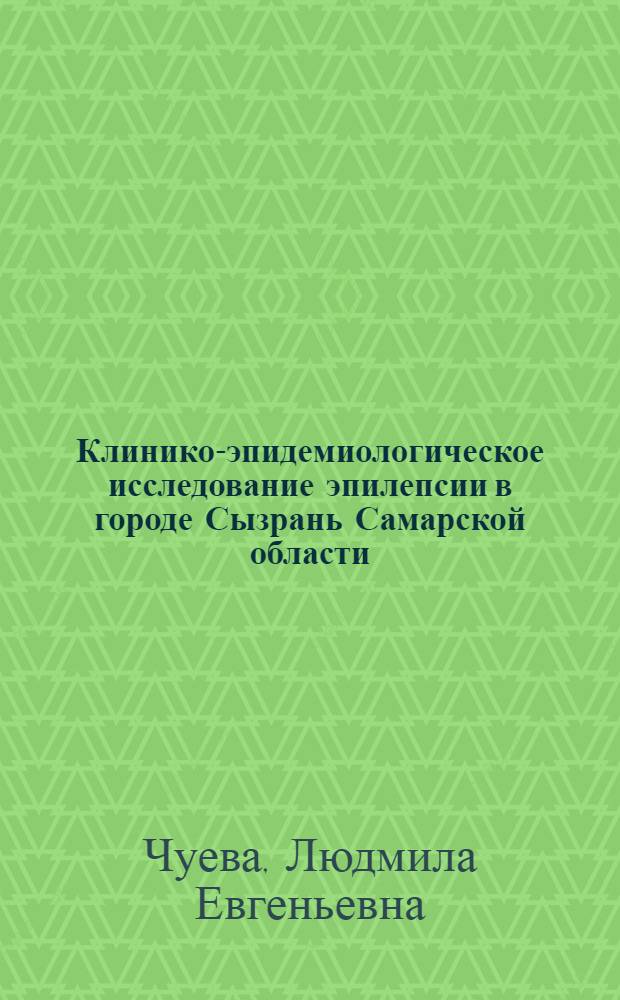 Клинико-эпидемиологическое исследование эпилепсии в городе Сызрань Самарской области

Чуева, Людмила Евгеньевна